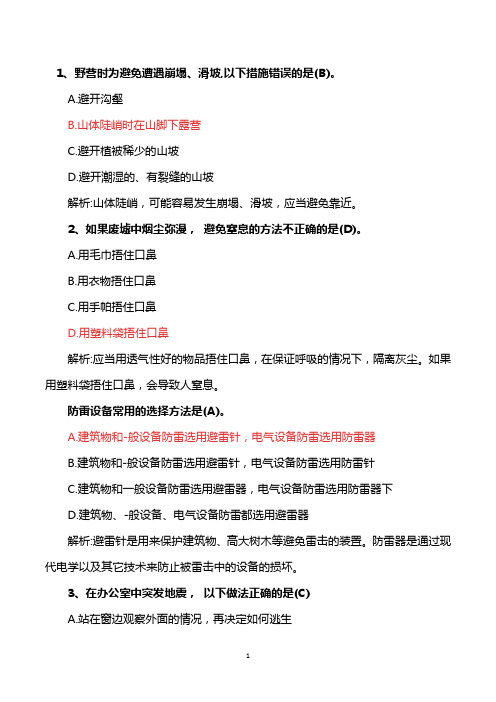 1、野营时为避免遭遇崩塌、滑坡,以下措施错误的是(B)。

A.避开沟壑

B.山体陡峭时在山脚下露营

C.避开植被稀少的山坡

D.避开潮湿的、有裂缝的山坡

解析:山体陡峭，可能容易发生崩塌、滑坡，应当避免靠近。

2、如果废墟中烟尘弥漫， 避免窒息的方法不正确的是(D)。

A.用毛巾捂住口鼻

B.用衣物捂住口鼻

C.用手帕捂住口鼻

D.用塑料袋捂住口鼻

解析:应当用透气性好的物品捂住口鼻，在保证呼吸的情况下，隔离灰尘。如果用塑料袋捂住口鼻，会导致人窒息。

防雷设备常用的选择方法是(A)。

A.建筑物和-般设备防雷选用避雷针，电气设备防雷选用防雷器

B.建筑物和-般设备防雷选用避雷针，电气设备防雷选用防雷针

C.建筑物和一般设备防雷选用避雷器，电气设备防雷选用防雷器下

D.建筑物、-般设备、电气设备防雷都选用避雷器

解析:避雷针是用来保护建筑物、高大树木等避免雷击的装置。防雷器是通过现代电学以及其它技术来防止被雷击中的设备的损坏。

3、在办公室中突发地震， 以下做法正确的是(C)

A.站在窗边观察外面的情况，再决定如何逃生

1